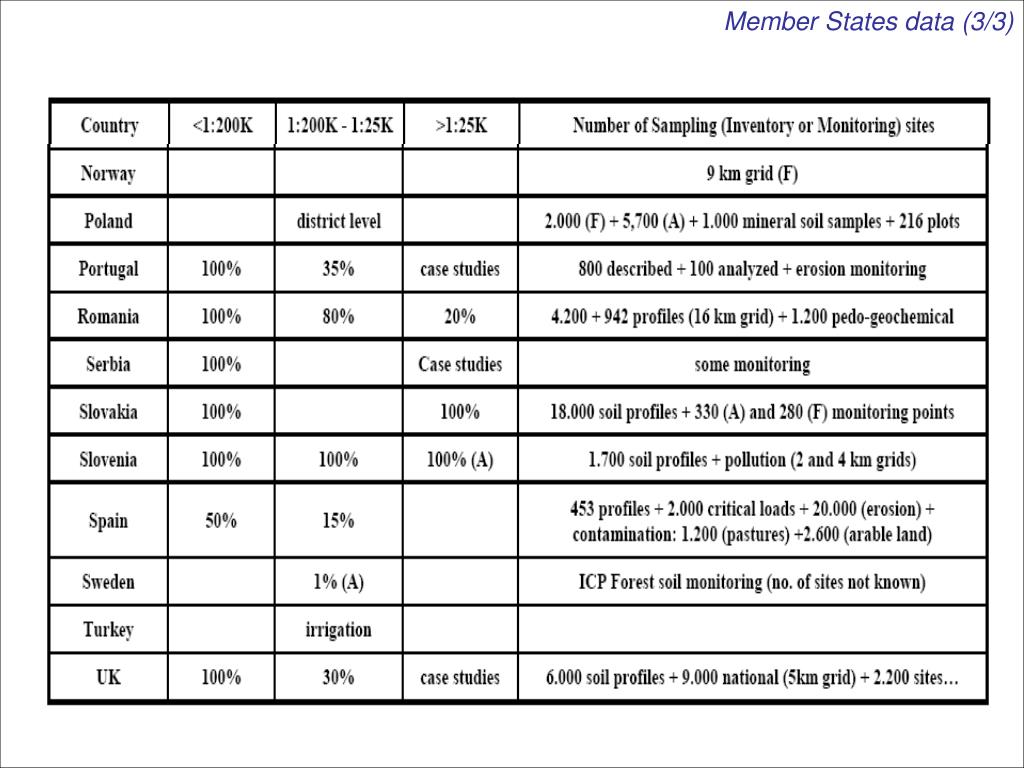 Member States data (3/3)

| Country | <1:200K | 1:200K - 1:25K | >1:25K | Number of Sampling (Inventory or Monitoring) sites |
|---|---|---|---|---|
| Norway | | | | 9 km grid (F) |
| Poland | | district level | | 2.000 (F) + 5,700 (A) + 1.000 mineral soil samples + 216 plots |
| Portugal | 100% | 35% | case studies | 800 described + 100 analyzed + erosion monitoring |
| Romania | 100% | 80% | 20% | 4.200 + 942 profiles (16 km grid) + 1.200 pedo-geochemical |
| Serbia | 100% | | Case studies | some monitoring |
| Slovakia | 100% | | 100% | 18.000 soil profiles + 330 (A) and 280 (F) monitoring points |
| Slovenia | 100% | 100% | 100% (A) | 1.700 soil profiles + pollution (2 and 4 km grids) |
| Spain | 50% | 15% | | 453 profiles + 2.000 critical loads + 20.000 (erosion) + contamination: 1.200 (pastures) +2.600 (arable land) |
| Sweden | | 1% (A) | | ICP Forest soil monitoring (no. of sites not known) |
| Turkey | | irrigation | | |
| UK | 100% | 30% | case studies | 6.000 soil profiles + 9.000 national (5km grid) + 2.200 sites… |